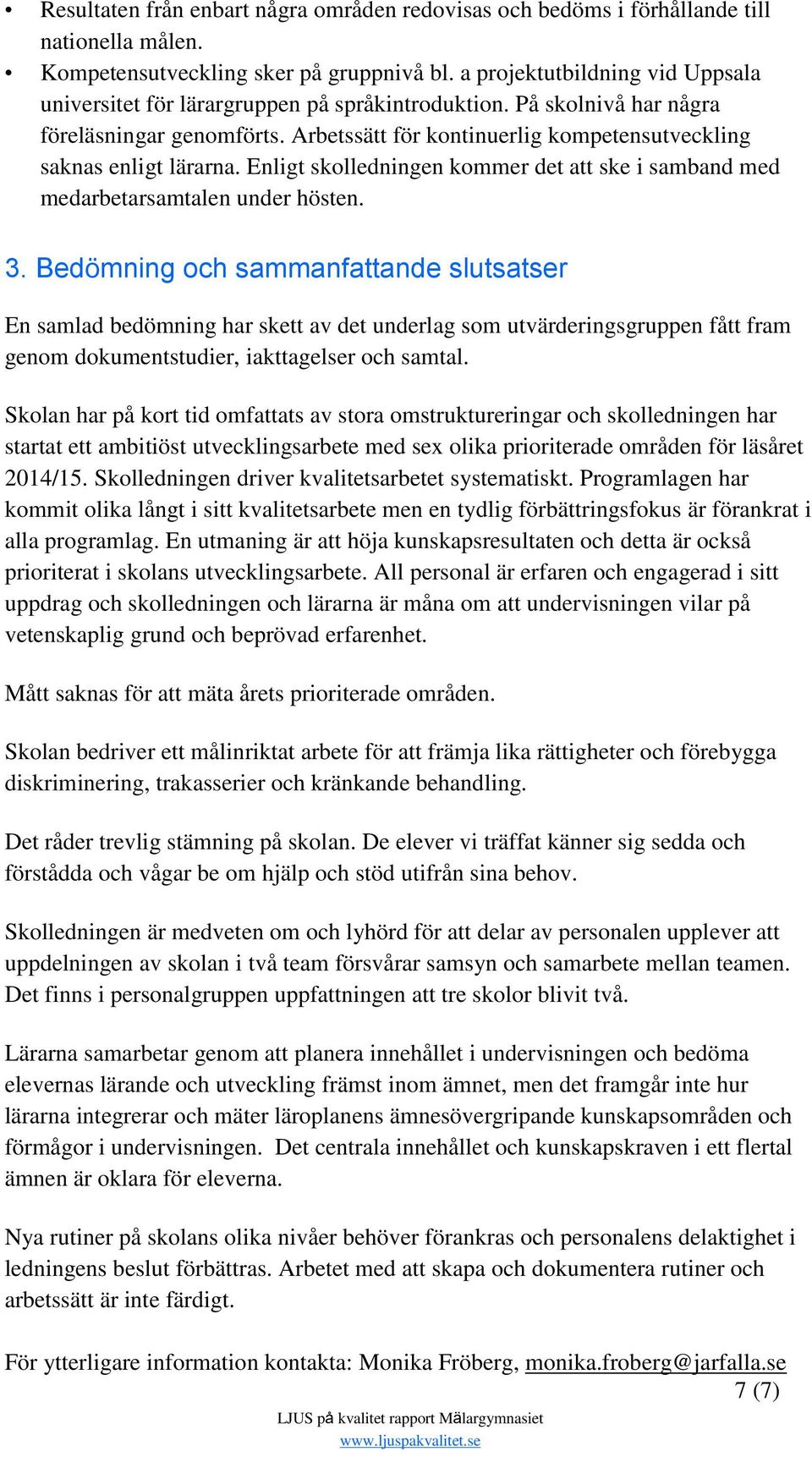 • Resultaten från enbart några områden redovisas och bedöms i förhållande till nationella målen.
• Kompetensutveckling sker på gruppnivå bl. a projektutbildning vid Uppsala universitet för lärargruppen på språkintroduktion. På skolnivå har några föreläsningar genomförts. Arbetssätt för kontinuerlig kompetensutveckling saknas enligt lärarna. Enligt skolledningen kommer det att ske i samband med medarbetarsamtalen under hösten.

3. Bedömning och sammanfattande slutsatser

En samlad bedömning har skett av det underlag som utvärderingsgruppen fått fram genom dokumentstudier, iakttagelser och samtal.

Skolan har på kort tid omfattats av stora omstruktureringar och skolledningen har startat ett ambitiöst utvecklingsarbete med sex olika prioriterade områden för läsåret 2014/15. Skolledningen driver kvalitetsarbetet systematiskt. Programlagen har kommit olika långt i sitt kvalitetsarbete men en tydlig förbättringsfokus är förankrat i alla programlag. En utmaning är att höja kunskapsresultaten och detta är också prioriterat i skolans utvecklingsarbete. All personal är erfaren och engagerad i sitt uppdrag och skolledningen och lärarna är måna om att undervisningen vilar på vetenskaplig grund och beprövad erfarenhet.

Mått saknas för att mäta årets prioriterade områden.

Skolan bedriver ett målinriktat arbete för att främja lika rättigheter och förebygga diskriminering, trakasserier och kränkande behandling.

Det råder trevlig stämning på skolan. De elever vi träffat känner sig sedda och förstådda och vågar be om hjälp och stöd utifrån sina behov.

Skolledningen är medveten om och lyhörd för att delar av personalen upplever att uppdelningen av skolan i två team försvårar samsyn och samarbete mellan teamen. Det finns i personalgruppen uppfattningen att tre skolor blivit två.

Lärarna samarbetar genom att planera innehållet i undervisningen och bedöma elevernas lärande och utveckling främst inom ämnet, men det framgår inte hur lärarna integrerar och mäter läroplanens ämnesövergripande kunskapsområden och förmågor i undervisningen. Det centrala innehållet och kunskapskraven i ett flertal ämnen är oklara för eleverna.

Nya rutiner på skolans olika nivåer behöver förankras och personalens delaktighet i ledningens beslut förbättras. Arbetet med att skapa och dokumentera rutiner och arbetssätt är inte färdigt.

För ytterligare information kontakta: Monika Fröberg, monika.froberg@jarfalla.se

7 (7)

LJUS på kvalitet rapport Mälargymnasiet
www.ljuspakvalitet.se